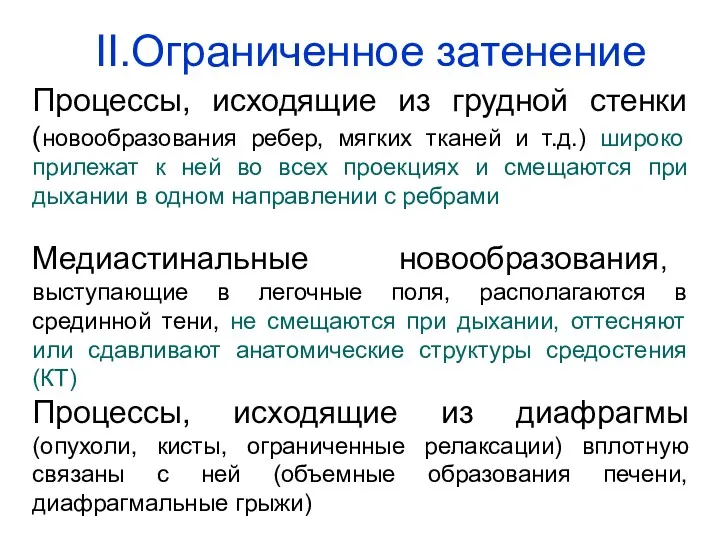 II.Ограниченное затенение

Процессы, исходящие из грудной стенки (новообразования ребер, мягких тканей и т.д.) широко прилежат к ней во всех проекциях и смещаются при дыхании в одном направлении с ребрами

Медиастинальные новообразования, выступающие в легочные поля, располагаются в срединной тени, не смещаются при дыхании, оттесняют или сдавливают анатомические структуры средостения (КТ)

Процессы, исходящие из диафрагмы (опухоли, кисты, ограниченные релаксации) вплотную связаны с ней (объемные образования печени, диафрагмальные грыжи)